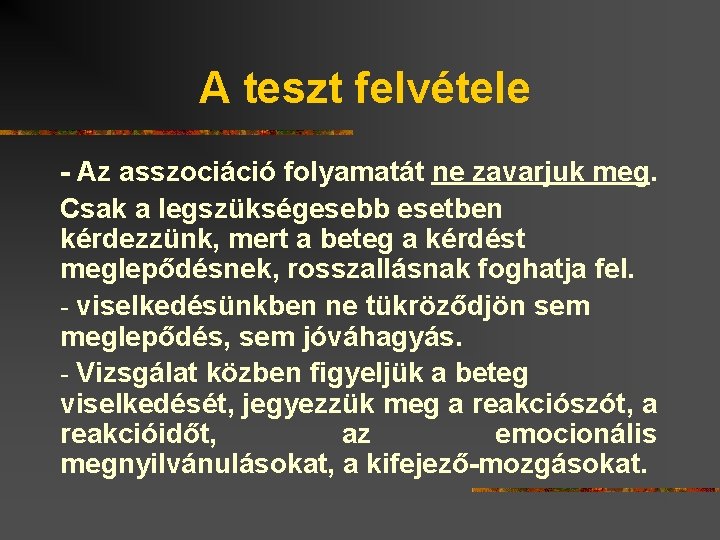 A teszt felvétele

- Az asszociáció folyamatát ne zavarjuk meg.

Csak a legszükségesebb esetben kérdezzünk, mert a beteg a kérdést meglepődésnek, rosszallásnak foghatja fel.

- viselkedésünkben ne tükröződjön sem meglepődés, sem jóváhagyás.

- Vizsgálat közben figyeljük a beteg viselkedését, jegyezzük meg a reakciószót, a reakcióidőt, az emocionális megnyilvánulásokat, a kifejező-mozgásokat.